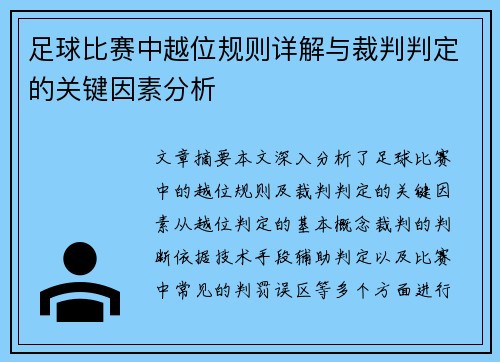 足球比赛中越位规则详解与裁判判定的关键因素分析

文章摘要本文深入分析了足球比赛中的越位规则及裁判判定的关键因素从越位判定的基本概念裁判的判断依据技术手段辅助判定以及比赛中常见的判罚误区等多个方面进行